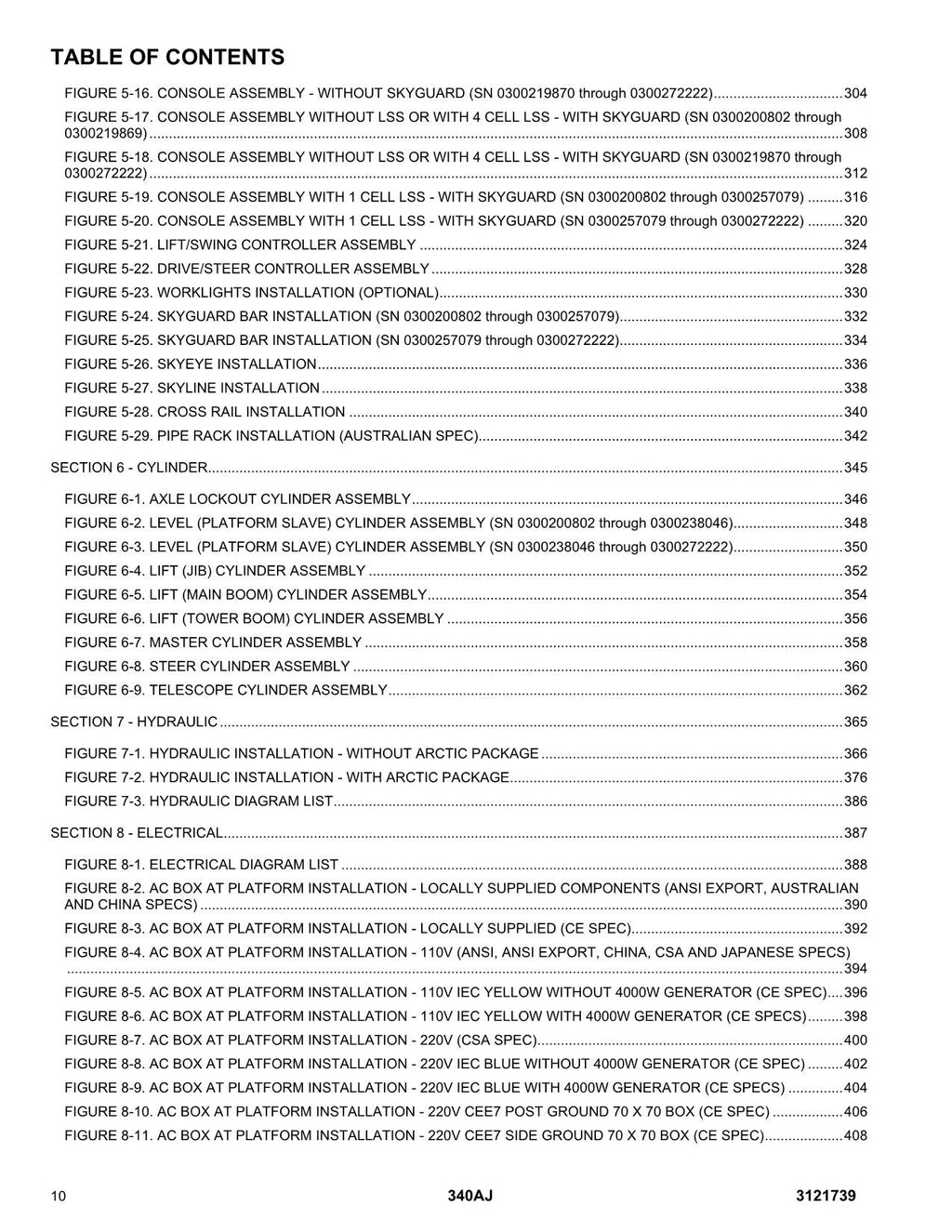 TABLE OF CONTENTS

FIGURE 5-16. CONSOLE ASSEMBLY - WITHOUT SKYGUARD (SN 0300219870 through 0300272222) 304

FIGURE 5-17. CONSOLE ASSEMBLY WITHOUT LSS OR WITH 4 CELL LSS - WITH SKYGUARD (SN 0300200802 through 0300219869) 308

FIGURE 5-18. CONSOLE ASSEMBLY WITHOUT LSS OR WITH 4 CELL LSS - WITH SKYGUARD (SN 0300219870 through 0300272222) 312

FIGURE 5-19. CONSOLE ASSEMBLY WITH 1 CELL LSS - WITH SKYGUARD (SN 0300200802 through 0300257079) 316

FIGURE 5-20. CONSOLE ASSEMBLY WITH 1 CELL LSS - WITH SKYGUARD (SN 0300257079 through 0300272222) 320

FIGURE 5-21. LIFT/SWING CONTROLLER ASSEMBLY 324

FIGURE 5-22. DRIVE/STEER CONTROLLER ASSEMBLY 328

FIGURE 5-23. WORKLIGHTS INSTALLATION (OPTIONAL) 330

FIGURE 5-24. SKYGUARD BAR INSTALLATION (SN 0300200802 through 0300257079) 332

FIGURE 5-25. SKYGUARD BAR INSTALLATION (SN 0300257079 through 0300272222) 334

FIGURE 5-26. SKYEYE INSTALLATION 336

FIGURE 5-27. SKYLINE INSTALLATION 338

FIGURE 5-28. CROSS RAIL INSTALLATION 340

FIGURE 5-29. PIPE RACK INSTALLATION (AUSTRALIAN SPEC) 342

SECTION 6 - CYLINDER 345

FIGURE 6-1. AXLE LOCKOUT CYLINDER ASSEMBLY 346

FIGURE 6-2. LEVEL (PLATFORM SLAVE) CYLINDER ASSEMBLY (SN 0300200802 through 0300238046) 348

FIGURE 6-3. LEVEL (PLATFORM SLAVE) CYLINDER ASSEMBLY (SN 0300238046 through 0300272222) 350

FIGURE 6-4. LIFT (JIB) CYLINDER ASSEMBLY 352

FIGURE 6-5. LIFT (MAIN BOOM) CYLINDER ASSEMBLY 354

FIGURE 6-6. LIFT (TOWER BOOM) CYLINDER ASSEMBLY 356

FIGURE 6-7. MASTER CYLINDER ASSEMBLY 358

FIGURE 6-8. STEER CYLINDER ASSEMBLY 360

FIGURE 6-9. TELESCOPE CYLINDER ASSEMBLY 362

SECTION 7 - HYDRAULIC 365

FIGURE 7-1. HYDRAULIC INSTALLATION - WITHOUT ARCTIC PACKAGE 366

FIGURE 7-2. HYDRAULIC INSTALLATION - WITH ARCTIC PACKAGE 376

FIGURE 7-3. HYDRAULIC DIAGRAM LIST 386

SECTION 8 - ELECTRICAL 387

FIGURE 8-1. ELECTRICAL DIAGRAM LIST 388

FIGURE 8-2. AC BOX AT PLATFORM INSTALLATION - LOCALLY SUPPLIED COMPONENTS (ANSI EXPORT, AUSTRALIAN AND CHINA SPECS) 390

FIGURE 8-3. AC BOX AT PLATFORM INSTALLATION - LOCALLY SUPPLIED (CE SPEC) 392

FIGURE 8-4. AC BOX AT PLATFORM INSTALLATION - 110V (ANSI, ANSI EXPORT, CHINA, CSA AND JAPANESE SPECS) 394

FIGURE 8-5. AC BOX AT PLATFORM INSTALLATION - 110V IEC YELLOW WITHOUT 4000W GENERATOR (CE SPEC) 396

FIGURE 8-6. AC BOX AT PLATFORM INSTALLATION - 110V IEC YELLOW WITH 4000W GENERATOR (CE SPECS) 398

FIGURE 8-7. AC BOX AT PLATFORM INSTALLATION - 220V (CSA SPEC) 400

FIGURE 8-8. AC BOX AT PLATFORM INSTALLATION - 220V IEC BLUE WITHOUT 4000W GENERATOR (CE SPEC) 402

FIGURE 8-9. AC BOX AT PLATFORM INSTALLATION - 220V IEC BLUE WITH 4000W GENERATOR (CE SPECS) 404

FIGURE 8-10. AC BOX AT PLATFORM INSTALLATION - 220V CEE7 POST GROUND 70 X 70 BOX (CE SPEC) 406

FIGURE 8-11. AC BOX AT PLATFORM INSTALLATION - 220V CEE7 SIDE GROUND 70 X 70 BOX (CE SPEC) 408

10 340AJ 3121739